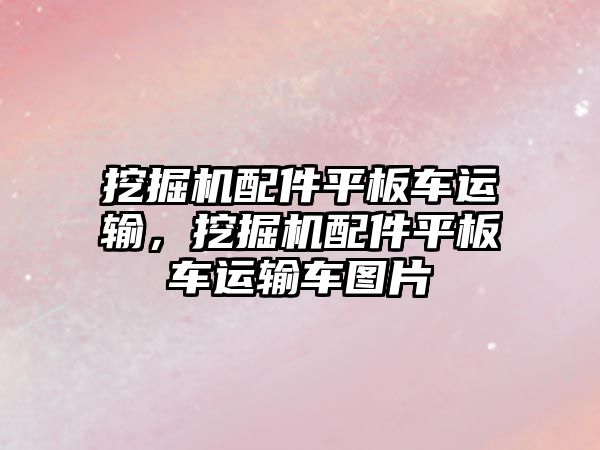 挖掘机配件平板车运输，挖掘机配件平板车运输车图片